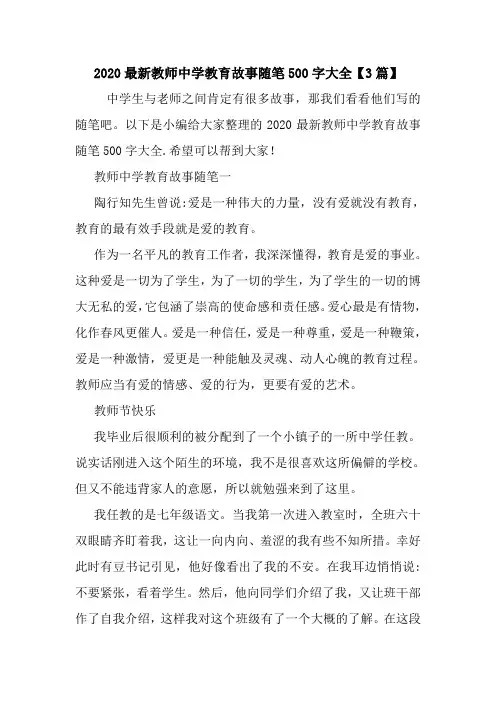 2020最新教师中学教育故事随笔500字大全【3篇】

中学生与老师之间肯定有很多故事，那我们看看他们写的随笔吧。以下是小编给大家整理的2020最新教师中学教育故事随笔500字大全.希望可以帮到大家!

教师中学教育故事随笔一

陶行知先生曾说:爱是一种伟大的力量，没有爱就没有教育，教育的最有效手段就是爱的教育。

作为一名平凡的教育工作者，我深深懂得，教育是爱的事业。这种爱是一切为了学生，为了一切的学生，为了学生的一切的博大无私的爱，它包涵了崇高的使命感和责任感。爱心最是有情物，化作春风更催人。爱是一种信任，爱是一种尊重，爱是一种鞭策，爱是一种激情，爱更是一种能触及灵魂、动人心魄的教育过程。教师应当有爱的情感、爱的行为，更要有爱的艺术。

教师节快乐

我毕业后很顺利的被分配到了一个小镇子的一所中学任教。说实话刚进入这个陌生的环境，我不是很喜欢这所偏僻的学校。但又不能违背家人的意愿，所以就勉强来到了这里。

我任教的是七年级语文。当我第一次进入教室时，全班六十双眼睛齐盯着我，这让一向内向、羞涩的我有些不知所措。幸好此时有豆书记引见，他好像看出了我的不安。在我耳边悄悄说:不要紧张，看着学生。然后，他向同学们介绍了我，又让班干部作了自我介绍，这样我对这个班级有了一个大概的了解。在这段